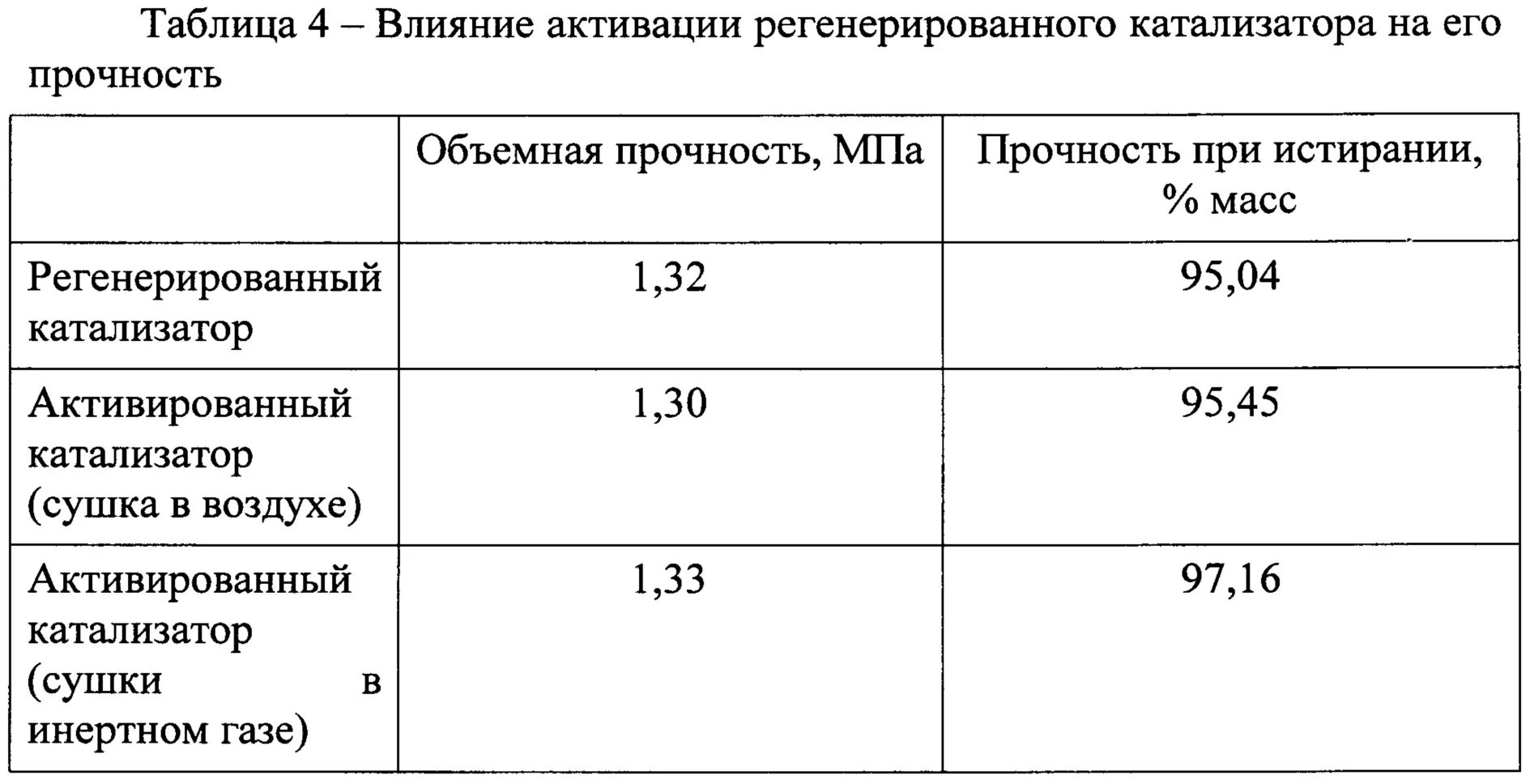 Таблица 4 – Влияние активации регенерированного катализатора на его прочность

|  | Объемная прочность, МПа | Прочность при истирании, % масс |
|---|---|---|
| Регенерированный катализатор | 1,32 | 95,04 |
| Активированный катализатор (сушка в воздухе) | 1,30 | 95,45 |
| Активированный катализатор (сушки в инертном газе) | 1,33 | 97,16 |